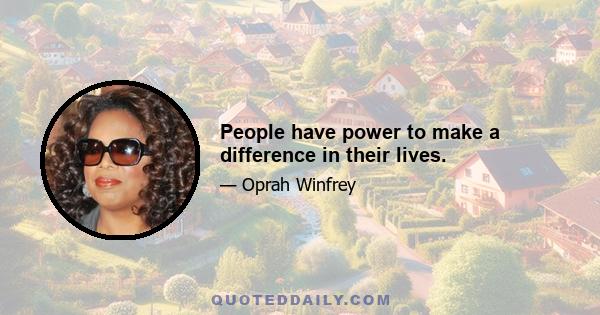 People have power to make a difference in their lives.

— Oprah Winfrey

QUOTEDDAILY.COM